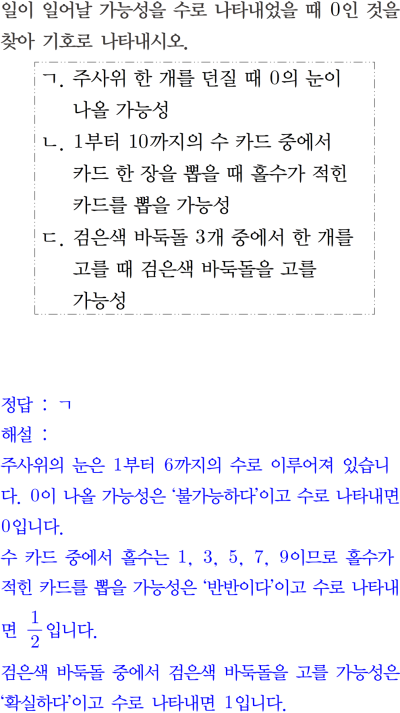 일이 일어날 가능성을 수로 나타내었을 때 0인 것을 찾아 기호로 나타내시오.

ㄱ. 주사위 한 개를 던질 때 0의 눈이 나올 가능성
ㄴ. 1부터 10까지의 수 카드 중에서 카드 한 장을 뽑을 때 홀수가 적힌 카드를 뽑을 가능성
ㄷ. 검은색 바둑돌 3개 중에서 한 개를 고를 때 검은색 바둑돌을 고를 가능성

정답 : ㄱ
해설 :
주사위의 눈은 1부터 6까지의 수로 이루어져 있습니다. 0이 나올 가능성은 '불가능하다'이고 수로 나타내면 0입니다.
수 카드 중에서 홀수는 1, 3, 5, 7, 9이므로 홀수가 적힌 카드를 뽑을 가능성은 '반반이다'이고 수로 나타내면 $\frac{1}{2}$입니다.
검은색 바둑돌 중에서 검은색 바둑돌을 고를 가능성은 '확실하다'이고 수로 나타내면 1입니다.